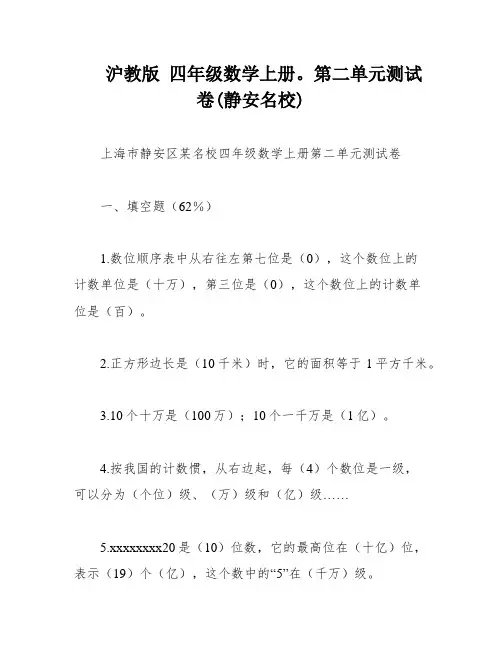 沪教版 四年级数学上册。第二单元测试卷(静安名校)

上海市静安区某名校四年级数学上册第二单元测试卷

一、填空题（62%）

1.数位顺序表中从右往左第七位是（0），这个数位上的计数单位是（十万），第三位是（0），这个数位上的计数单位是（百）。

2.正方形边长是（10千米）时，它的面积等于1平方千米。

3.10个十万是（100万）；10个一千万是（1亿）。

4.按我国的计数惯，从右边起，每（4）个数位是一级，可以分为（个位）级、（万）级和（亿）级……

5.xxxxxxxx20是（10）位数，它的最高位在（十亿）位，表示（19）个（亿），这个数中的“5”在（千万）级。